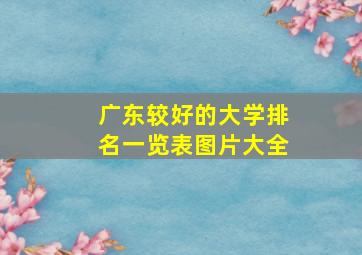 广东较好的大学排名一览表图片大全